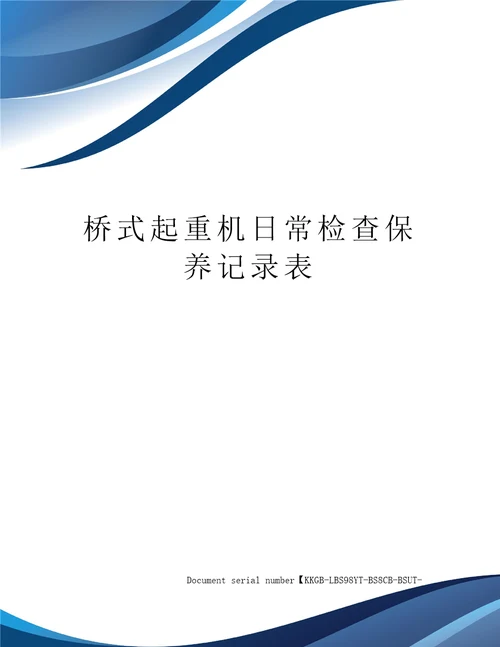 桥式起重机日常检查保养记录表

Document serial number【KKGB-LBS98YT-BS8CB-BSUT-